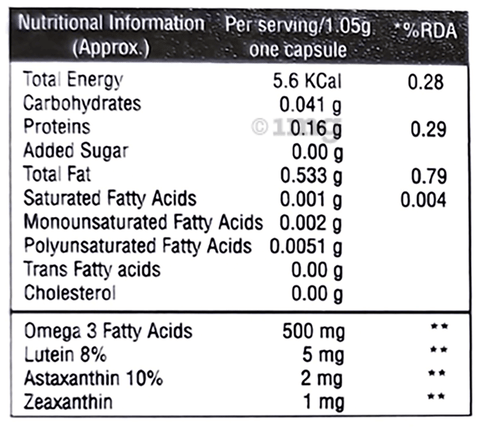 | Nutritional Information (Approx.) | Per serving/1.05g one capsule | *%RDA |
|---|---|---|
| Total Energy | 5.6 KCal | 0.28 |
| Carbohydrates | 0.041 g | |
| Proteins | 0.16 g | 0.29 |
| Added Sugar | 0.00 g | |
| Total Fat | 0.533 g | 0.79 |
| Saturated Fatty Acids | 0.001 g | 0.004 |
| Monounsaturated Fatty Acids | 0.002 g | |
| Polyunsaturated Fatty Acids | 0.0051 g | |
| Trans Fatty acids | 0.00 g | |
| Cholesterol | 0.00 g | |
| Omega 3 Fatty Acids | 500 mg | ** |
| Lutein 8% | 5 mg | ** |
| Astaxanthin 10% | 2 mg | ** |
| Zeaxanthin | 1 mg | ** |

©1mg